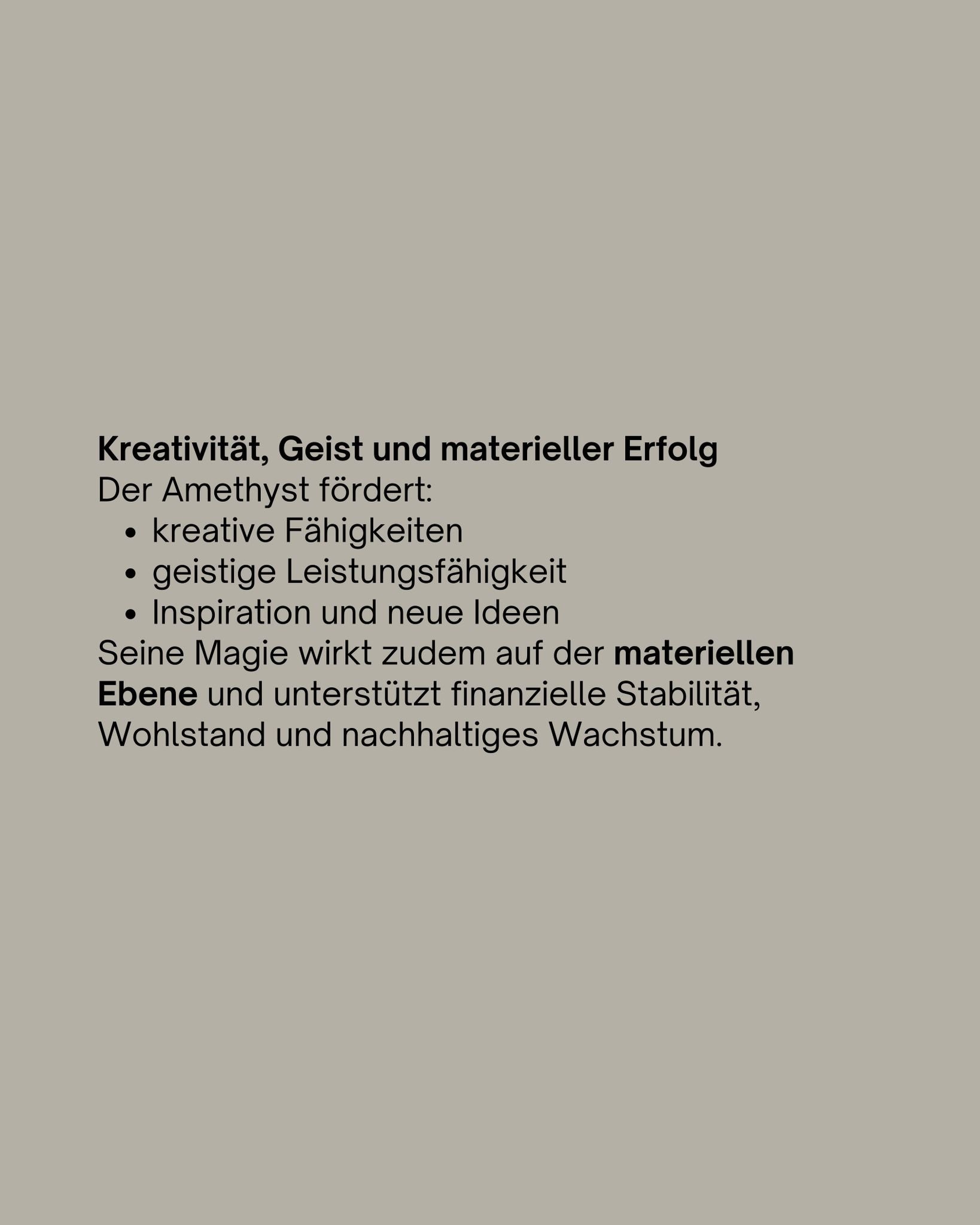 Kreativität, Geist und materieller Erfolg

Der Amethyst fördert:

• kreative Fähigkeiten
• geistige Leistungsfähigkeit
• Inspiration und neue Ideen

Seine Magie wirkt zudem auf der materiellen Ebene und unterstützt finanzielle Stabilität, Wohlstand und nachhaltiges Wachstum.